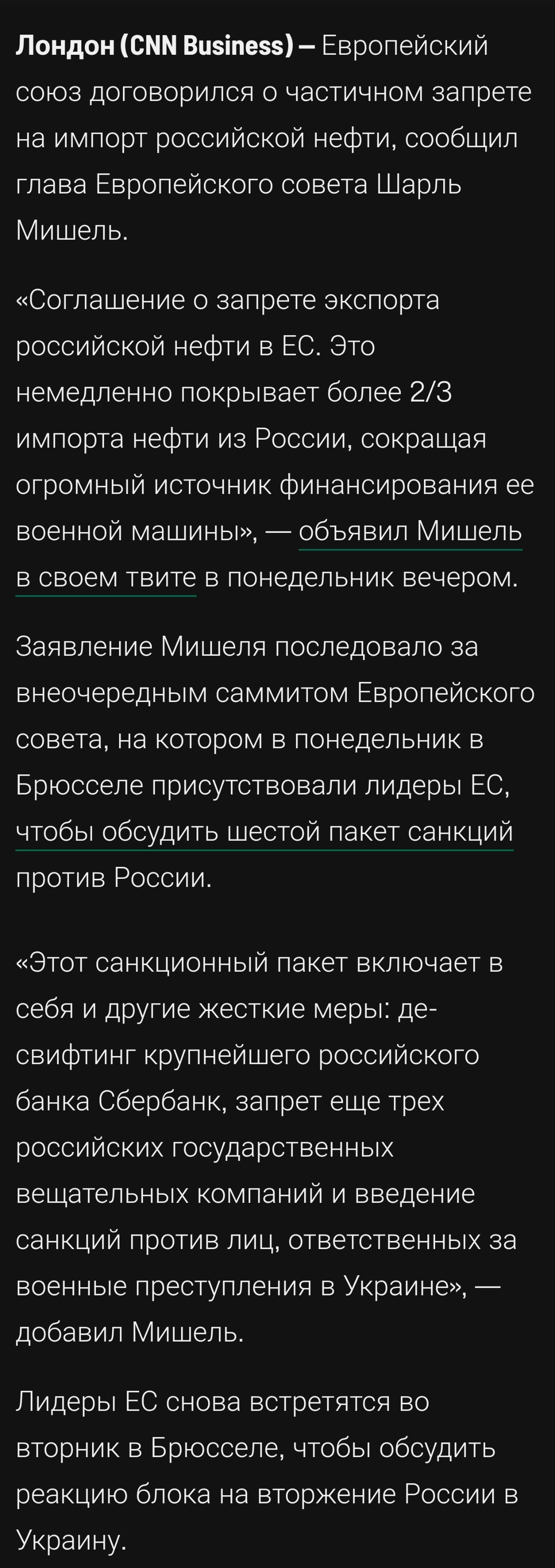 Лондон (CNN Business) — Европейский союз договорился о частичном запрете на импорт российской нефти, сообщил глава Европейского совета Шарль Мишель.

«Соглашение о запрете экспорта российской нефти в ЕС. Это немедленно покрывает более 2/3 импорта нефти из России, сокращая огромный источник финансирования ее военной машины», — объявил Мишель в своем твите в понедельник вечером.

Заявление Мишеля последовало за внеочередным саммитом Европейского совета, на котором в понедельник в Брюсселе присутствовали лидеры ЕС, чтобы обсудить шестой пакет санкций против России.

«Этот санкционный пакет включает в себя и другие жесткие меры: де-свифтинг крупнейшего российского банка Сбербанк, запрет еще трех российских государственных вещательных компаний и введение санкций против лиц, ответственных за военные преступления в Украине», — добавил Мишель.

Лидеры ЕС снова встретятся во вторник в Брюсселе, чтобы обсудить реакцию блока на вторжение России в Украину.